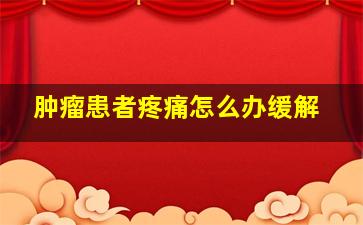 肿瘤患者疼痛怎么办缓解